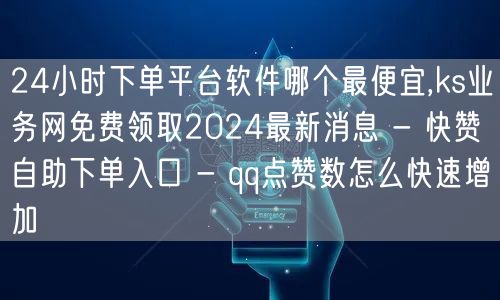 24小时下单平台软件哪个最便宜,ks业务网免费领取2024最新消息 - 快赞自助下单入口 - qq点赞数怎么快速增加

Emergency